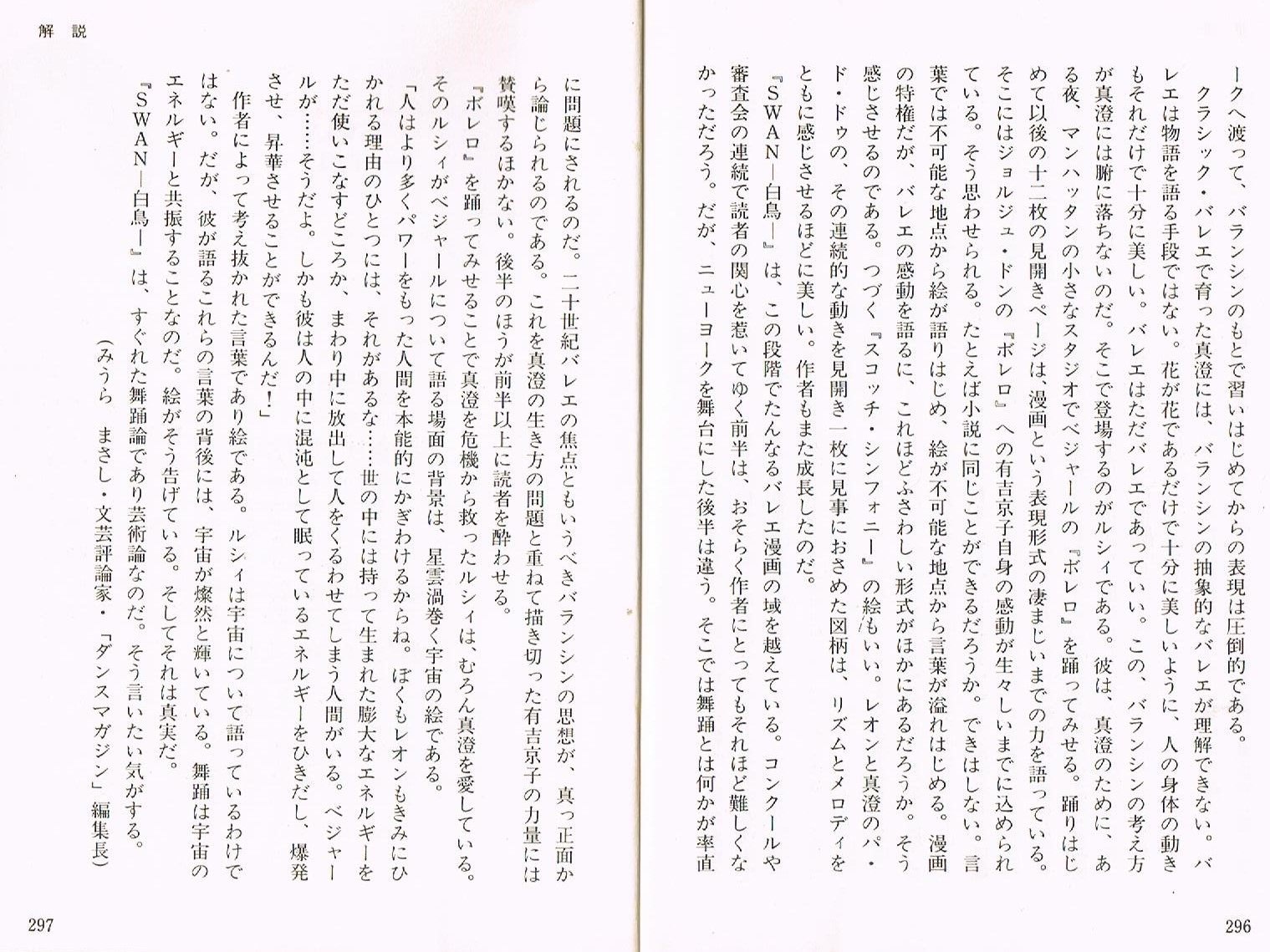 ークへ渡って、バランシンのもとで習いはじめてからの表現は圧倒的である。

クラシック・バレエで育った真澄には、バランシンの抽象的なバレエが理解できない。バレエは物語を語る手段ではない。花が花であるだけで十分に美しいように、人の身体の動きもそれだけで十分に美しい。バレエはただバレエであっていい。この、バランシンの考え方が真澄には腑に落ちないのだ。そこで登場するのがルシィである。彼は、真澄のために、ある夜、マンハッタンの小さなスタジオでベジャールの『ボレロ』を踊ってみせる。踊りはじめて以後の十二枚の見開きページは、漫画という表現形式の凄まじいまでの力を語っている。そこにはジョルジュ・ドンの『ボレロ』への有吉京子自身の感動が生々しいまでに込められている。そう思わせられる。たとえば小説に同じことができるだろうか。できはしない。言葉では不可能な地点から絵が語りはじめ、絵が不可能な地点から言葉が溢れはじめる。漫画の特権だが、バレエの感動を語るに、これほどふさわしい形式がほかにあるだろうか。そう感じさせるのである。つづく『スコッチ・シンフォニー』の絵もいい。レオンと真澄のパ・ド・ドゥの、その連続的な動きを見開き一枚に見事におさめた図柄は、リズムとメロディをともに感じさせるほどに美しい。作者もまた成長したのだ。

『SWAN―白鳥―』は、この段階でたんなるバレエ漫画の域を越えている。コンクールや審査会の連続で読者の関心を惹いてゆく前半は、おそらく作者にとってもそれほど難しくなかっただろう。だが、ニューヨークを舞台にした後半は違う。そこでは舞踊とは何かが率直

296

解説

に問題にされるのだ。二十世紀バレエの焦点ともいうべきバランシンの思想が、真っ正面から論じられるのである。これを真澄の生き方の問題と重ねて描き切った有吉京子の力量には賛嘆するほかない。後半のほうが前半以上に読者を酔わせる。

『ボレロ』を踊ってみせることで真澄を危機から救ったルシィは、むろん真澄を愛している。そのルシィがベジャールについて語る場面の背景は、星雲渦巻く宇宙の絵である。

「人はより多くパワーをもった人間を本能的にかぎわけるからね。ぼくもレオンもきみにひかれる理由のひとつには、それがあるな……世の中には持って生まれた膨大なエネルギーをただ使いこなすどころか、まわり中に放出して人をくるわせてしまう人間がいる。ベジャールが……そうだよ。しかも彼は人の中に混沌として眠っているエネルギーをひきだし、爆発させ、昇華させることができるんだ!」

作者によって考え抜かれた言葉であり絵である。ルシィは宇宙について語っているわけではない。だが、彼が語るこれらの言葉の背後には、宇宙が燦然と輝いている。舞踊は宇宙のエネルギーと共振することなのだ。絵がそう告げている。そしてそれは真実だ。

『SWAN―白鳥―』は、すぐれた舞踊論であり芸術論なのだ。そう言いたい気がする。

(みうら　まさし・文芸評論家・「ダンスマガジン」編集長)

297